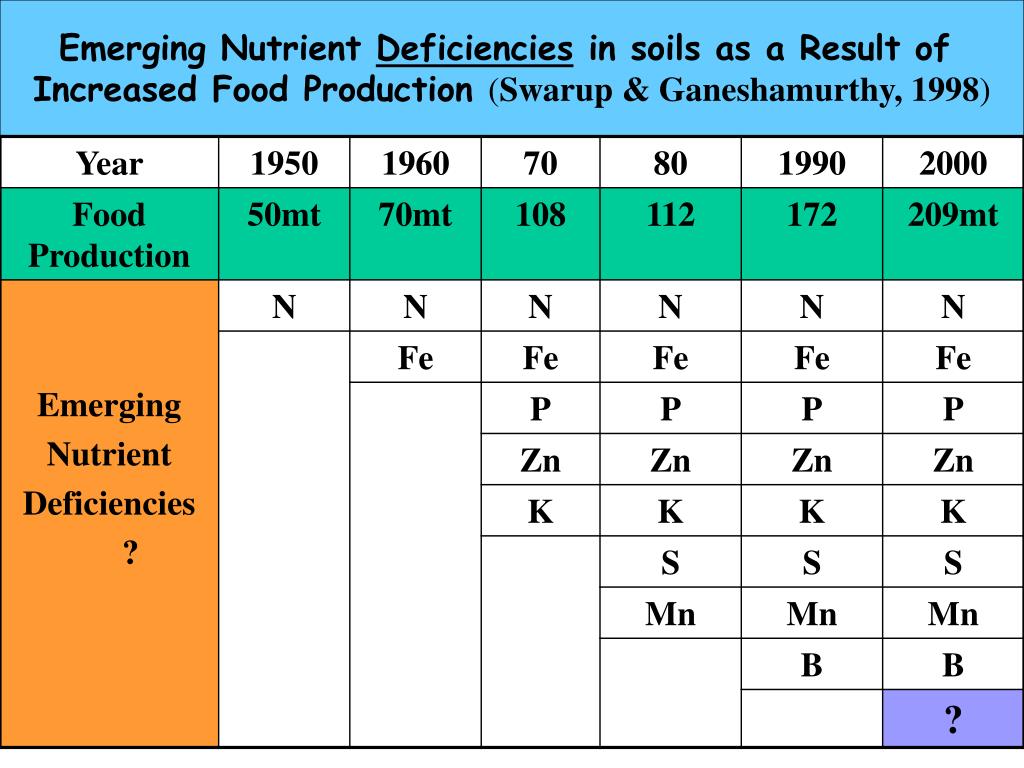 Emerging Nutrient Deficiencies in soils as a Result of Increased Food Production (Swarup & Ganeshamurthy, 1998)

| Year | 1950 | 1960 | 70 | 80 | 1990 | 2000 |
|---|---|---|---|---|---|---|
| Food Production | 50mt | 70mt | 108 | 112 | 172 | 209mt |
| Emerging Nutrient Deficiencies ? | N | N | N | N | N | N |
| | | Fe | Fe | Fe | Fe | Fe |
| | | | P | P | P | P |
| | | | Zn | Zn | Zn | Zn |
| | | | K | K | K | K |
| | | | | S | S | S |
| | | | | Mn | Mn | Mn |
| | | | | | B | B |
| | | | | | | ? |